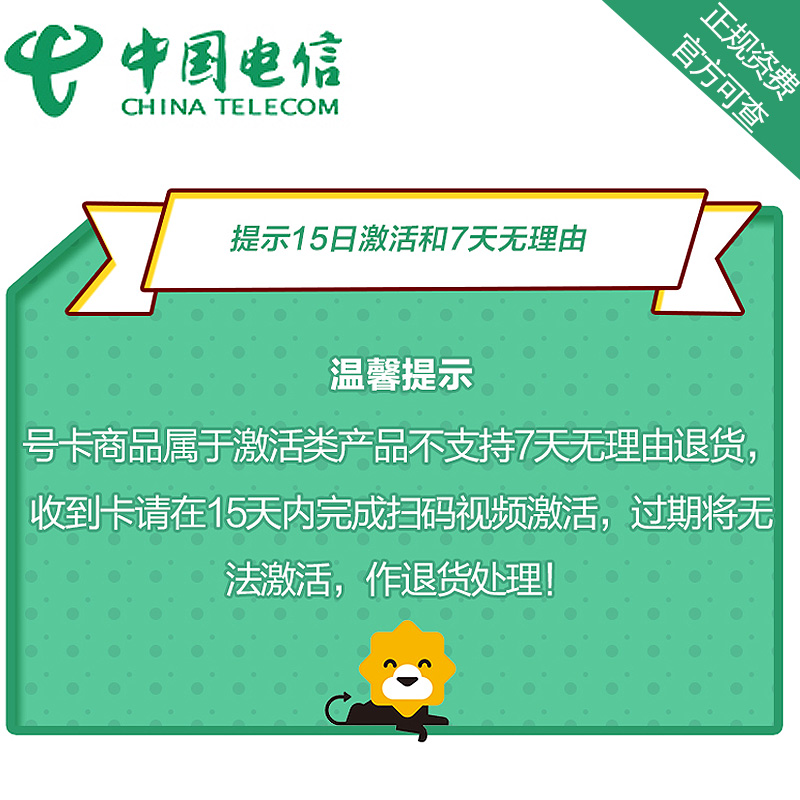 中国电信
CHINA TELECOM

正规资费
官方可查

提示15日激活和7天无理由

温馨提示
号卡商品属于激活类产品不支持7天无理由退货，收到卡请在15天内完成扫码视频激活，过期将无法激活，作退货处理！